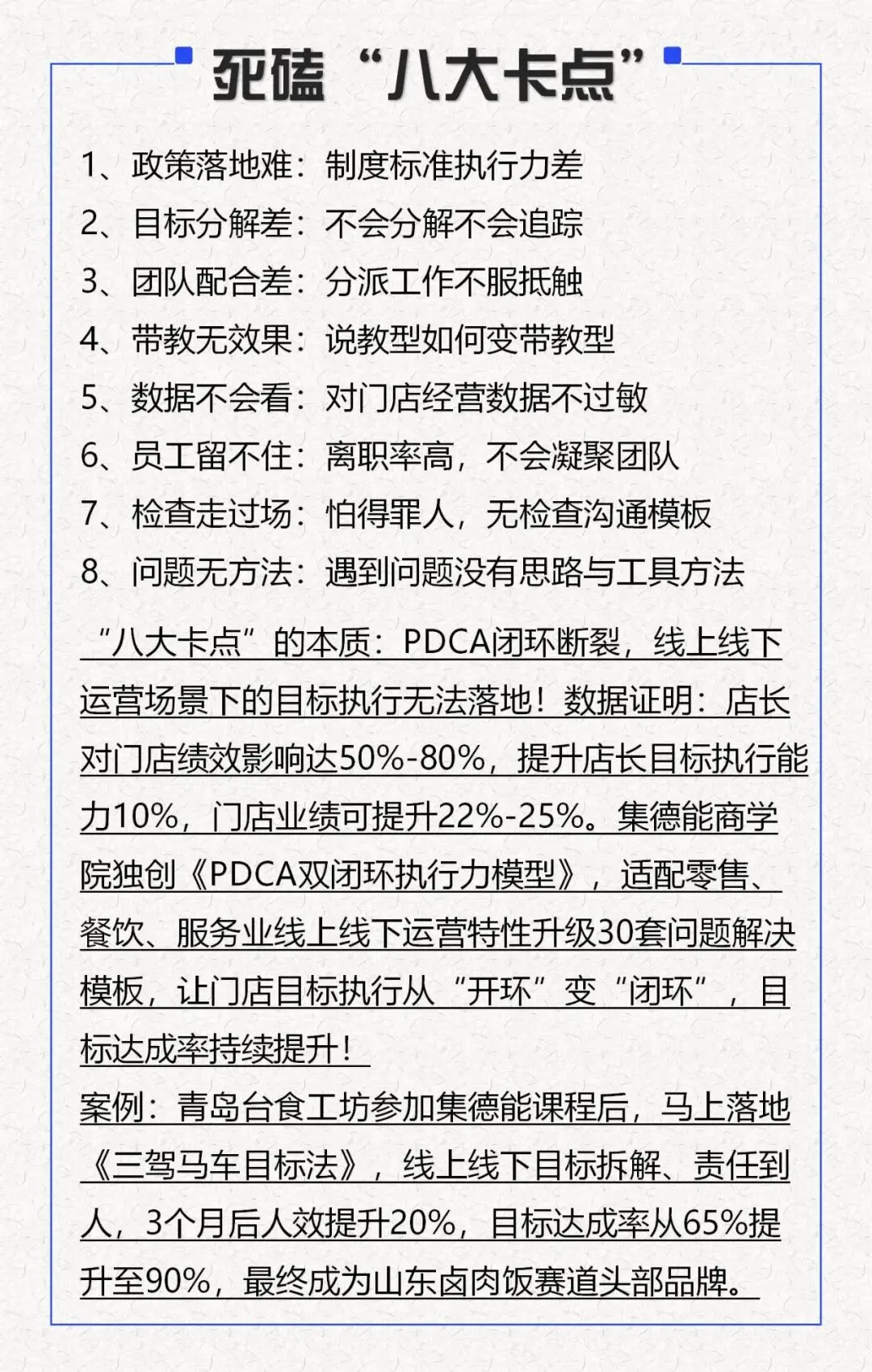 死磕“八大卡点”

1、政策落地难：制度标准执行力差
2、目标分解差：不会分解不会追踪
3、团队配合差：分派工作不服抵触
4、带教无效果：说教型如何变带教型
5、数据不会看：对门店经营数据不过敏
6、员工留不住：离职率高，不会凝聚团队
7、检查走过场：怕得罪人，无检查沟通模板
8、问题无方法：遇到问题没有思路与工具方法

“八大卡点”的本质：PDCA闭环断裂，线上线下运营场景下的目标执行无法落地！数据证明：店长对门店绩效影响达50%-80%，提升店长目标执行能力10%，门店业绩可提升22%-25%。集德能商学院独创《PDCA双闭环执行力模型》，适配零售、餐饮、服务业线上线下运营特性升级30套问题解决模板，让门店目标执行从“开环”变“闭环”，目标达成率持续提升！

案例：青岛台食工坊参加集德能课程后，马上落地《三驾马车目标法》，线上线下目标拆解、责任到人，3个月后人效提升20%，目标达成率从65%提升至90%，最终成为山东卤肉饭赛道头部品牌。